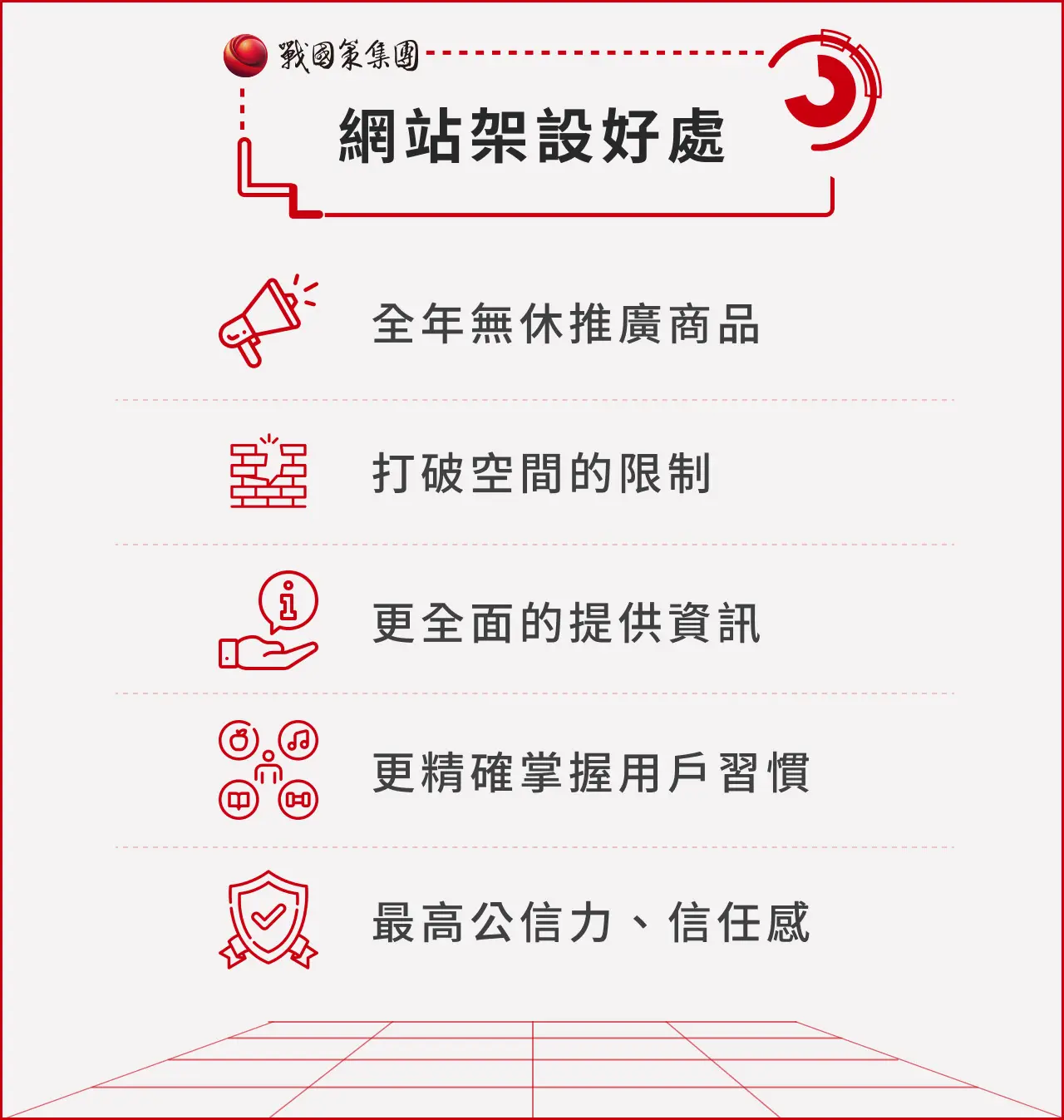 戰國策集團

網站架設好處

全年無休推廣商品

打破空間的限制

更全面的提供資訊

更精確掌握用戶習慣

最高公信力、信任感